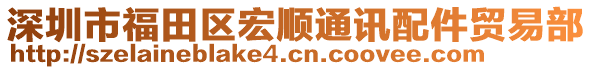 深圳市福田区宏顺通讯配件贸易部
http://szelaineblake4.cn.coovee.com